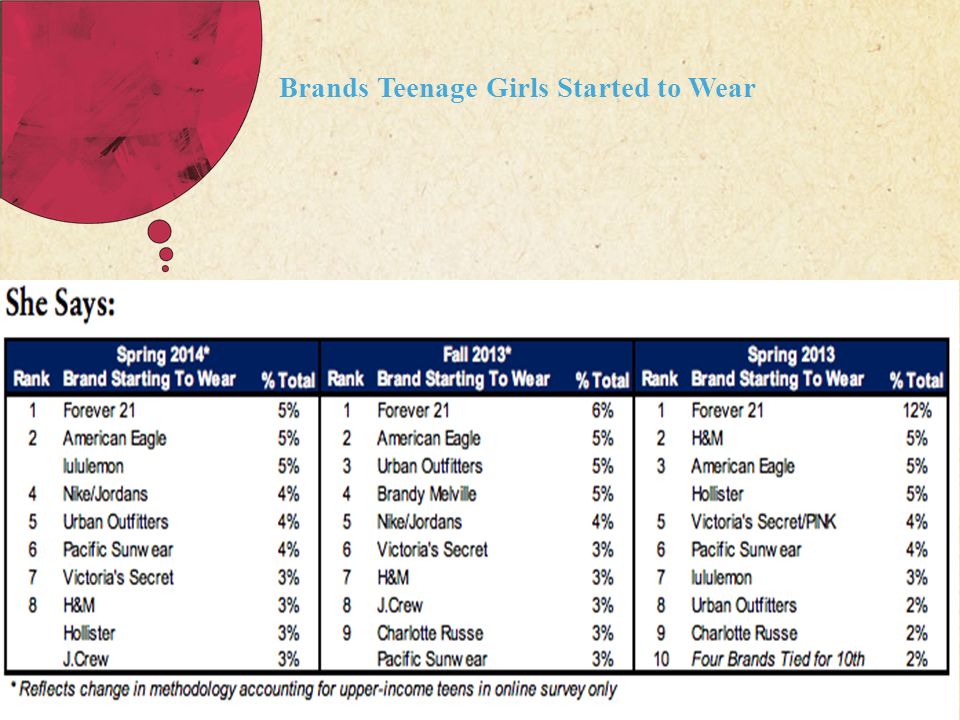 Brands Teenage Girls Started to Wear

She Says:

| Spring 2014* | | | Fall 2013* | | | Spring 2013 | | |
|---|---|---|---|---|---|---|---|---|
| Rank | Brand Starting To Wear | % Total | Rank | Brand Starting To Wear | % Total | Rank | Brand Starting To Wear | % Total |
| 1 | Forever 21 | 5% | 1 | Forever 21 | 6% | 1 | Forever 21 | 12% |
| 2 | American Eagle | 5% | 2 | American Eagle | 5% | 2 | H&M | 5% |
| | lululemon | 5% | 3 | Urban Outfitters | 5% | 3 | American Eagle | 5% |
| 4 | Nike/Jordans | 4% | 4 | Brandy Melville | 5% | | Hollister | 5% |
| 5 | Urban Outfitters | 4% | 5 | Nike/Jordans | 4% | 5 | Victoria's Secret/PINK | 4% |
| 6 | Pacific Sunwear | 4% | 6 | Victoria's Secret | 3% | 6 | Pacific Sunwear | 4% |
| 7 | Victoria's Secret | 3% | 7 | H&M | 3% | 7 | lululemon | 3% |
| 8 | H&M | 3% | 8 | J.Crew | 3% | 8 | Urban Outfitters | 2% |
| | Hollister | 3% | 9 | Charlotte Russe | 3% | 9 | Charlotte Russe | 2% |
| | J.Crew | 3% | | Pacific Sunwear | 3% | 10 | Four Brands Tied for 10th | 2% |

* Reflects change in methodology accounting for upper-income teens in online survey only